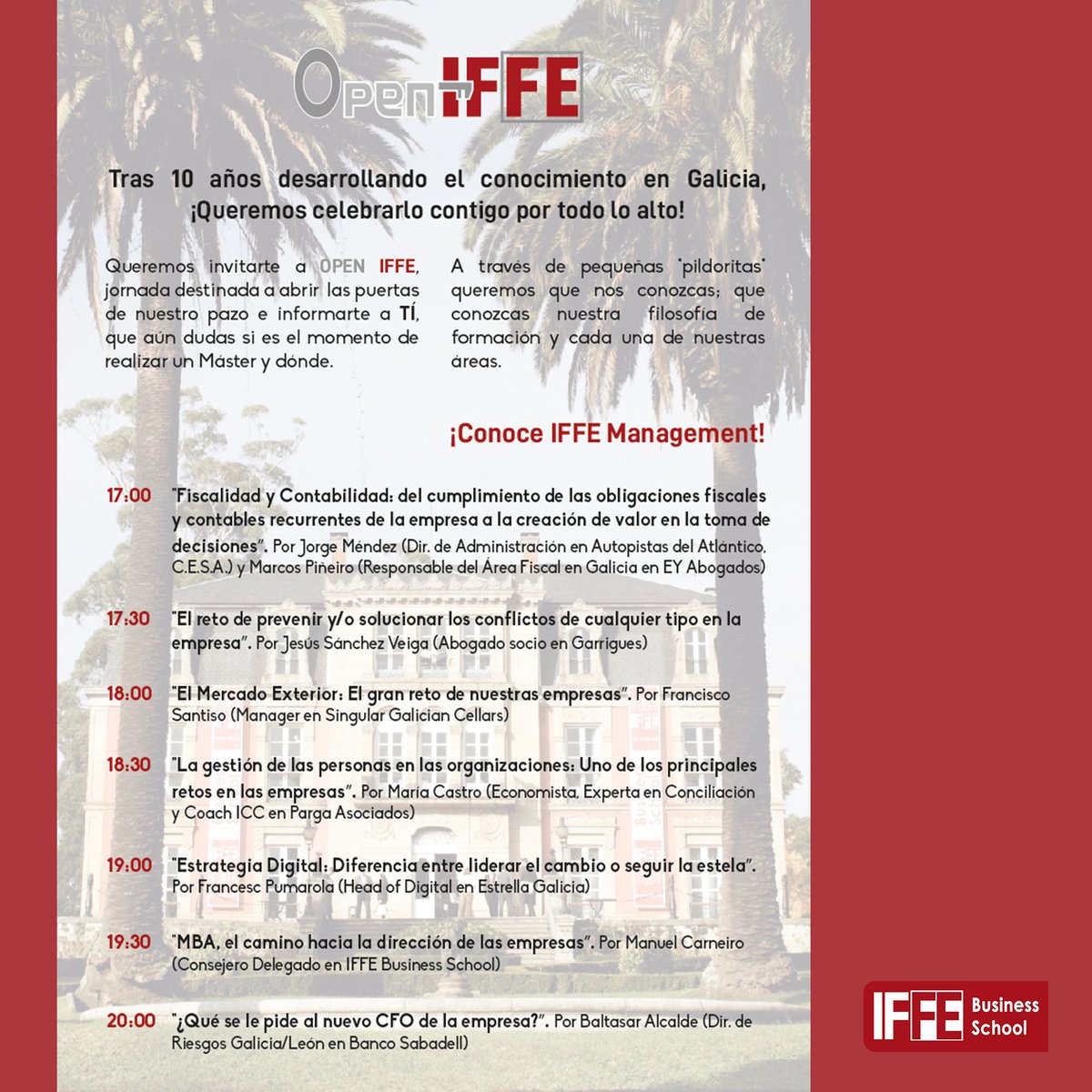 Open IFFE

Tras 10 años desarrollando el conocimiento en Galicia, ¡Queremos celebrarlo contigo por todo lo alto!

Queremos invitarte a OPEN IFFE, jornada destinada a abrir las puertas de nuestro pazo e informarte a TÍ, que aún dudas si es el momento de realizar un Máster y dónde.

A través de pequeñas "pildoritas" queremos que nos conozcas; que conozcas nuestra filosofía de formación y cada una de nuestras áreas.

¡Conoce IFFE Management!

17:00 "Fiscalidad y Contabilidad: del cumplimiento de las obligaciones fiscales y contables recurrentes de la empresa a la creación de valor en la toma de decisiones". Por Jorge Méndez (Dir. de Administración en Autopistas del Atlántico, C.E.S.A.) y Marcos Piñeiro (Responsable del Área Fiscal en Galicia en EY Abogados)

17:30 "El reto de prevenir y/o solucionar los conflictos de cualquier tipo en la empresa". Por Jesús Sánchez Veiga (Abogado socio en Garrigues)

18:00 "El Mercado Exterior: El gran reto de nuestras empresas". Por Francisco Santiso (Manager en Singular Galician Cellars)

18:30 "La gestión de las personas en las organizaciones: Uno de los principales retos en las empresas". Por María Castro (Economista, Experta en Conciliación y Coach ICC en Parga Asociados)

19:00 "Estrategia Digital: Diferencia entre liderar el cambio o seguir la estela". Por Francesc Pumarola (Head of Digital en Estrella Galicia)

19:30 "MBA, el camino hacia la dirección de las empresas". Por Manuel Carneiro (Consejero Delegado en IFFE Business School)

20:00 "¿Qué se le pide al nuevo CFO de la empresa?". Por Baltasar Alcalde (Dir. de Riesgos Galicia/León en Banco Sabadell)

IFFE Business School